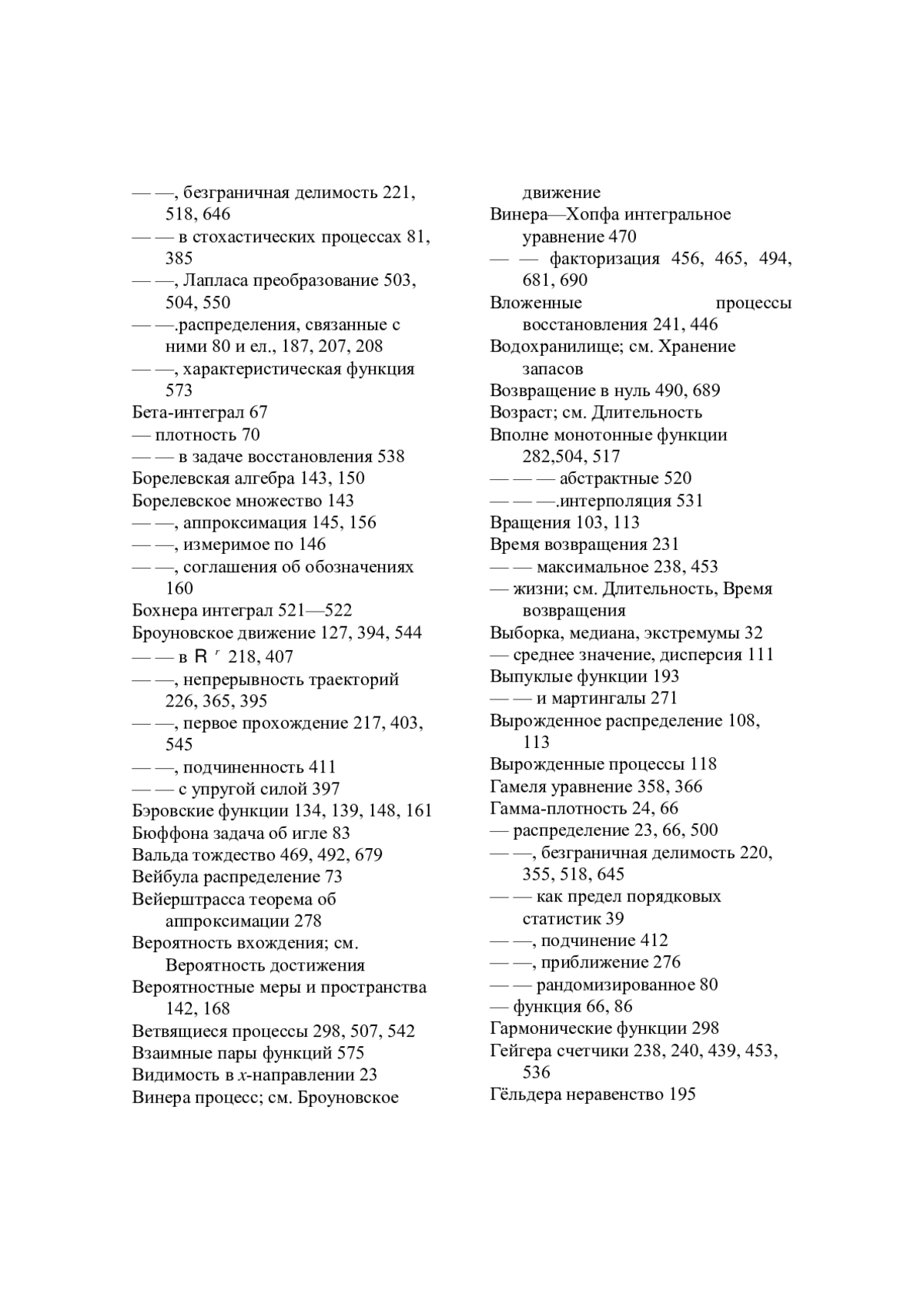 — —, безграничная делимость 221, 518, 646
— — в стохастических процессах 81, 385
— —, Лапласа преобразование 503, 504, 550
— —.распределения, связанные с ними 80 и ел., 187, 207, 208
— —, характеристическая функция 573
Бета-интеграл 67
— плотность 70
— — в задаче восстановления 538
Борелевская алгебра 143, 150
Борелевское множество 143
— —, аппроксимация 145, 156
— —, измеримое по 146
— —, соглашения об обозначениях 160
Бохнера интеграл 521—522
Броуновское движение 127, 394, 544
— — в $R^r$ 218, 407
— —, непрерывность траекторий 226, 365, 395
— —, первое прохождение 217, 403, 545
— —, подчиненность 411
— — с упругой силой 397
Бэровские функции 134, 139, 148, 161
Бюффона задача об игле 83
Вальда тождество 469, 492, 679
Вейбула распределение 73
Вейерштрасса теорема об аппроксимации 278
Вероятность вхождения; см. Вероятность достижения
Вероятностные меры и пространства 142, 168
Ветвящиеся процессы 298, 507, 542
Взаимные пары функций 575
Видимость в $x$-направлении 23
Винера процесс; см. Броуновское движение
Винера—Хопфа интегральное уравнение 470
— — факторизация 456, 465, 494, 681, 690
Вложенные процессы восстановления 241, 446
Водохранилище; см. Хранение запасов
Возвращение в нуль 490, 689
Возраст; см. Длительность
Вполне монотонные функции 282,504, 517
— — — абстрактные 520
— — —.интерполяция 531
Вращения 103, 113
Время возвращения 231
— — максимальное 238, 453
— жизни; см. Длительность, Время возвращения
Выборка, медиана, экстремумы 32
— среднее значение, дисперсия 111
Выпуклые функции 193
— — и мартингалы 271
Вырожденное распределение 108, 113
Вырожденные процессы 118
Гамеля уравнение 358, 366
Гамма-плотность 24, 66
— распределение 23, 66, 500
— —, безграничная делимость 220, 355, 518, 645
— — как предел порядковых статистик 39
— —, подчинение 412
— —, приближение 276
— — рандомизированное 80
— функция 66, 86
Гармонические функции 298
Гейгера счетчики 238, 240, 439, 453, 536
Гёльдера неравенство 195